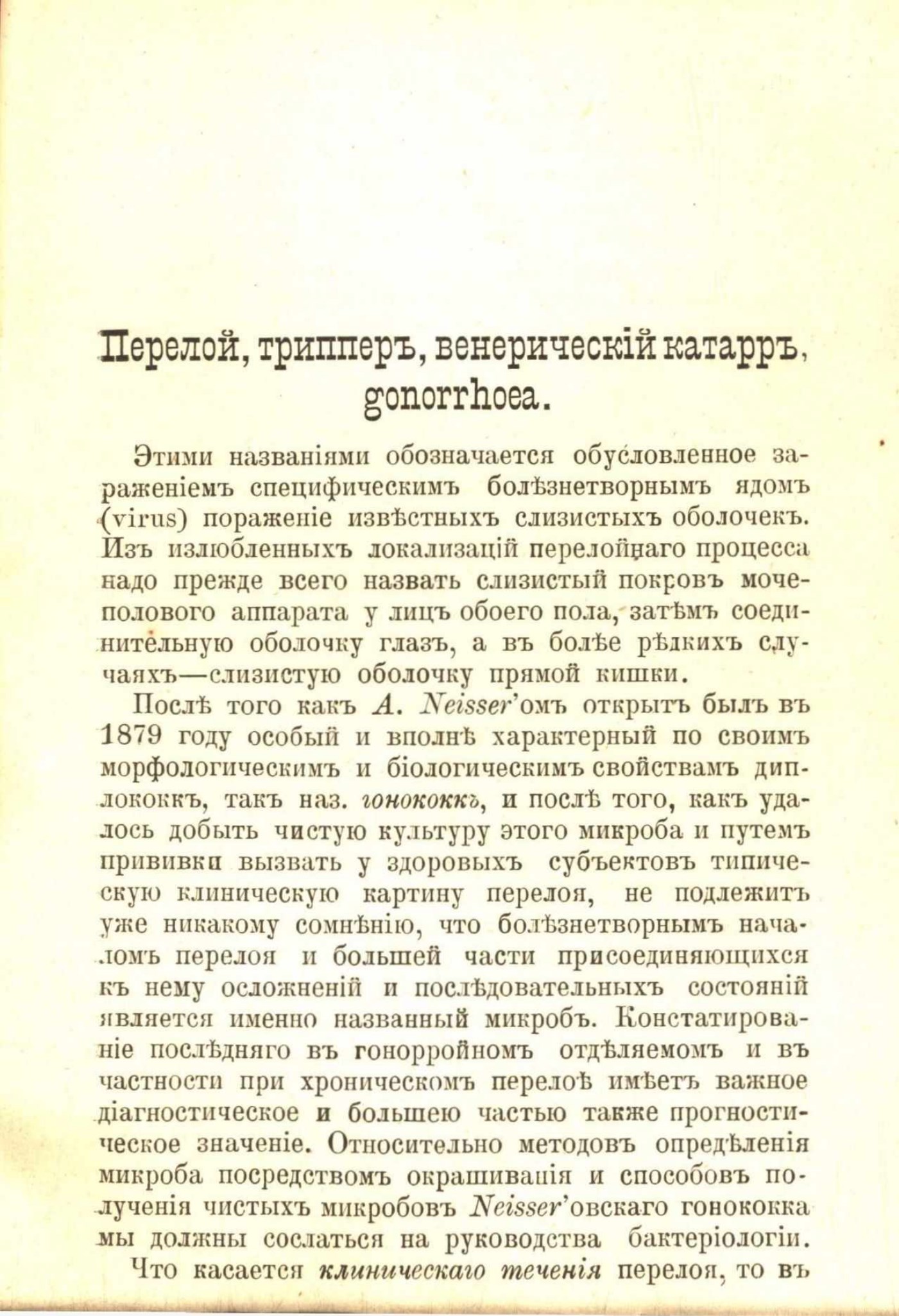 Перелой, трипперъ, венерическій катарръ, gonorrhoea.

Этими названіями обозначается обусловленное зараженіемъ специфическимъ болѣзнетворнымъ ядомъ (virus) пораженіе извѣстныхъ слизистыхъ оболочекъ. Изъ излюбленныхъ локализацій перелойнаго процесса надо прежде всего назвать слизистый покровъ мочеполового аппарата у лицъ обоего пола, затѣмъ соединительную оболочку глазъ, а въ болѣе рѣдкихъ случаяхъ—слизистую оболочку прямой кишки.

Послѣ того какъ A. Neisser'омъ открытъ былъ въ 1879 году особый и вполнѣ характерный по своимъ морфологическимъ и біологическимъ свойствамъ диплококкъ, такъ наз. гонококкъ, и послѣ того, какъ удалось добыть чистую культуру этого микроба и путемъ прививки вызвать у здоровыхъ субъектовъ типическую клиническую картину перелоя, не подлежитъ уже никакому сомнѣнію, что болѣзнетворнымъ началомъ перелоя и большей части присоединяющихся къ нему осложненій и послѣдовательныхъ состояній является именно названный микробъ. Констатированіе послѣдняго въ гонорройномъ отдѣляемомъ и въ частности при хроническомъ перелоѣ имѣетъ важное діагностическое и большею частью также прогностическое значеніе. Относительно методовъ опредѣленія микроба посредствомъ окрашиванія и способовъ полученія чистыхъ микробовъ Neisser'овскаго гонококка мы должны сослаться на руководства бактеріологіи.

Что касается клиническаго теченія перелоя, то въ